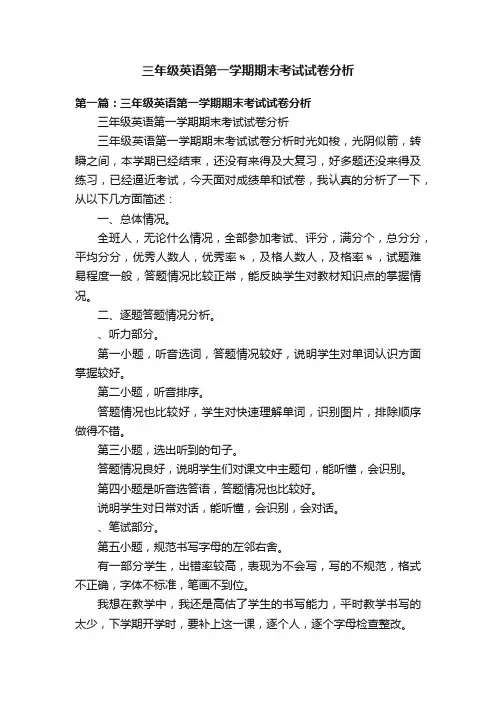 三年级英语第一学期期末考试试卷分析

第一篇：三年级英语第一学期期末考试试卷分析

三年级英语第一学期期末考试试卷分析

三年级英语第一学期期末考试试卷分析时光如梭，光阴似箭，转瞬之间，本学期已经结束，还没有来得及大复习，好多题还没来得及练习，已经逼近考试，今天面对成绩单和试卷，我认真的分析了一下，从以下几方面简述：

一、总体情况。

全班人，无论什么情况，全部参加考试、评分，满分个，总分分，平均分分，优秀人数人，优秀率%，及格人数人，及格率%，试题难易程度一般，答题情况比较正常，能反映学生对教材知识点的掌握情况。

二、逐题答题情况分析。

、听力部分。

第一小题，听音选词，答题情况较好，说明学生对单词认识方面掌握较好。

第二小题，听音排序。

答题情况也比较好，学生对快速理解单词，识别图片，排除顺序做得不错。

第三小题，选出听到的句子。

答题情况良好，说明学生们对课文中主题句，能听懂，会识别。

第四小题是听音选答语，答题情况也比较好。

说明学生对日常对话，能听懂，会识别，会对话。

、笔试部分。

第五小题，规范书写字母的左邻右舍。

有一部分学生，出错率较高，表现为不会写，写的不规范，格式不正确，字体不标准，笔画不到位。

我想在教学中，我还是高估了学生的书写能力，平时教学书写的太少，下学期开学时，要补上这一课，逐个人，逐个字母检查整改。